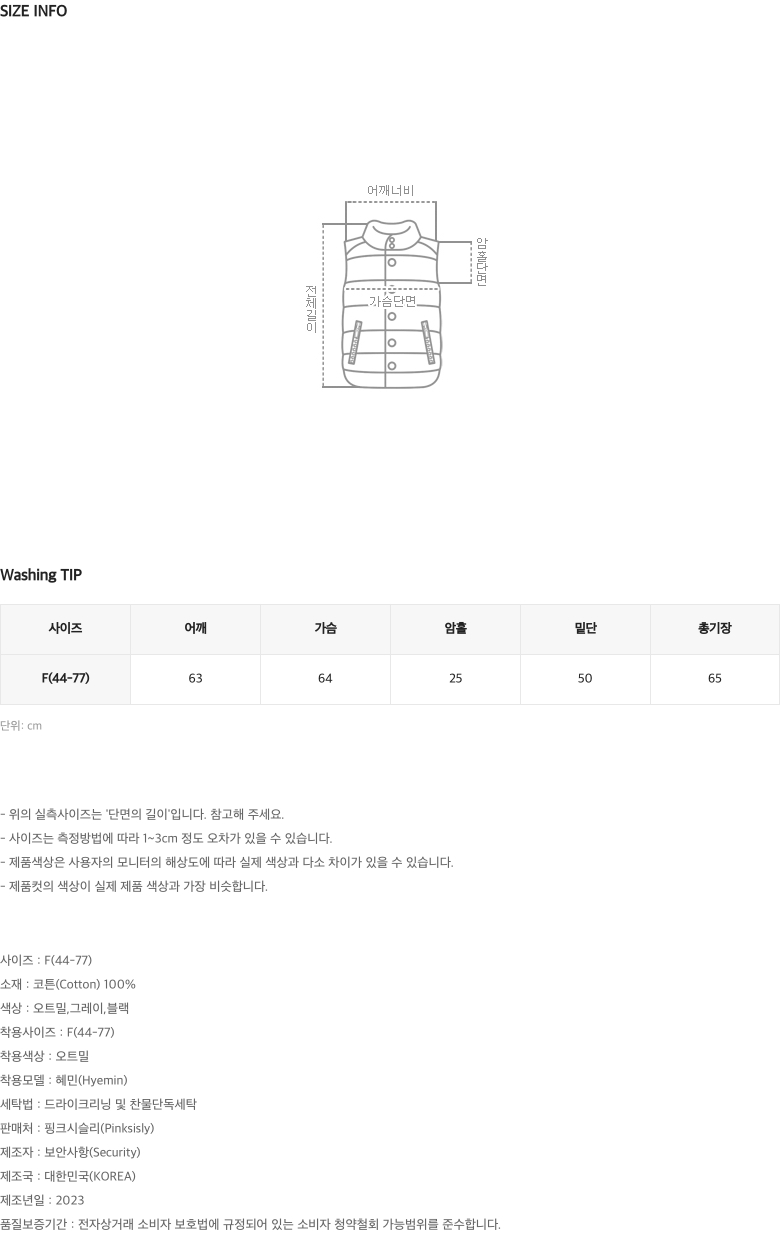 SIZE INFO

어깨너비

암홀단면

전체길이

가슴단면

Washing TIP

| 사이즈 | 어깨 | 가슴 | 암홀 | 밑단 | 총기장 |
|---|---|---|---|---|---|
| F(44-77) | 63 | 64 | 25 | 50 | 65 |

단위: cm

- 위의 실측사이즈는 '단면의 길이'입니다. 참고해 주세요.
- 사이즈는 측정방법에 따라 1~3cm 정도 오차가 있을 수 있습니다.
- 제품색상은 사용자의 모니터의 해상도에 따라 실제 색상과 다소 차이가 있을 수 있습니다.
- 제품컷의 색상이 실제 제품 색상과 가장 비슷합니다.

사이즈 : F(44-77)
소재 : 코튼(Cotton) 100%
색상 : 오트밀,그레이,블랙
착용사이즈 : F(44-77)
착용색상 : 오트밀
착용모델 : 혜민(Hyemin)
세탁법 : 드라이크리닝 및 찬물단독세탁
판매처 : 핑크시슬리(Pinksisly)
제조자 : 보안사항(Security)
제조국 : 대한민국(KOREA)
제조년일 : 2023
품질보증기간 : 전자상거래 소비자 보호법에 규정되어 있는 소비자 청약철회 가능범위를 준수합니다.